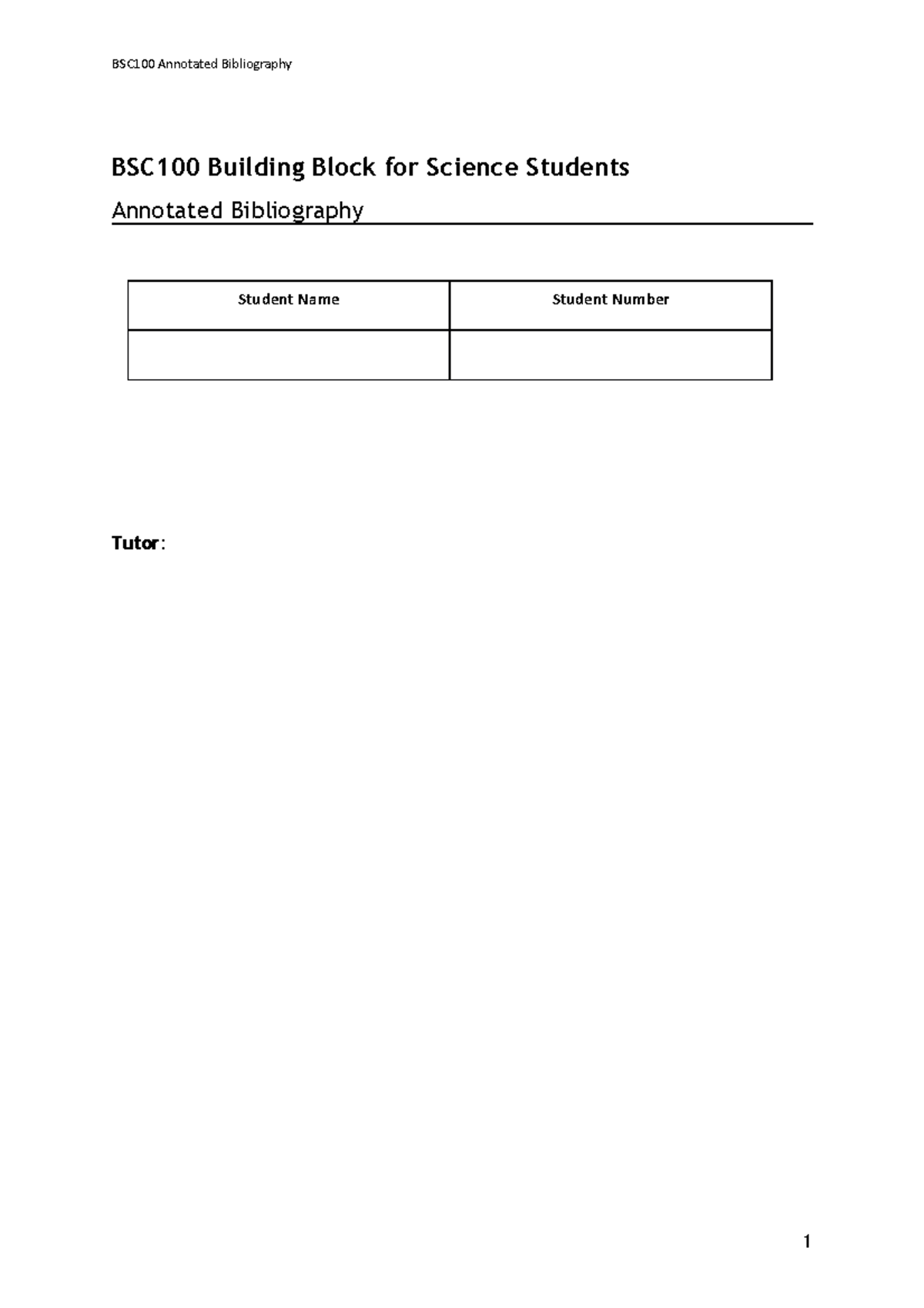 BSC100 Annotated Bibliography

BSC100 Building Block for Science Students

Annotated Bibliography

| Student Name | Student Number |
|---|---|
|  |  |

Tutor:

1